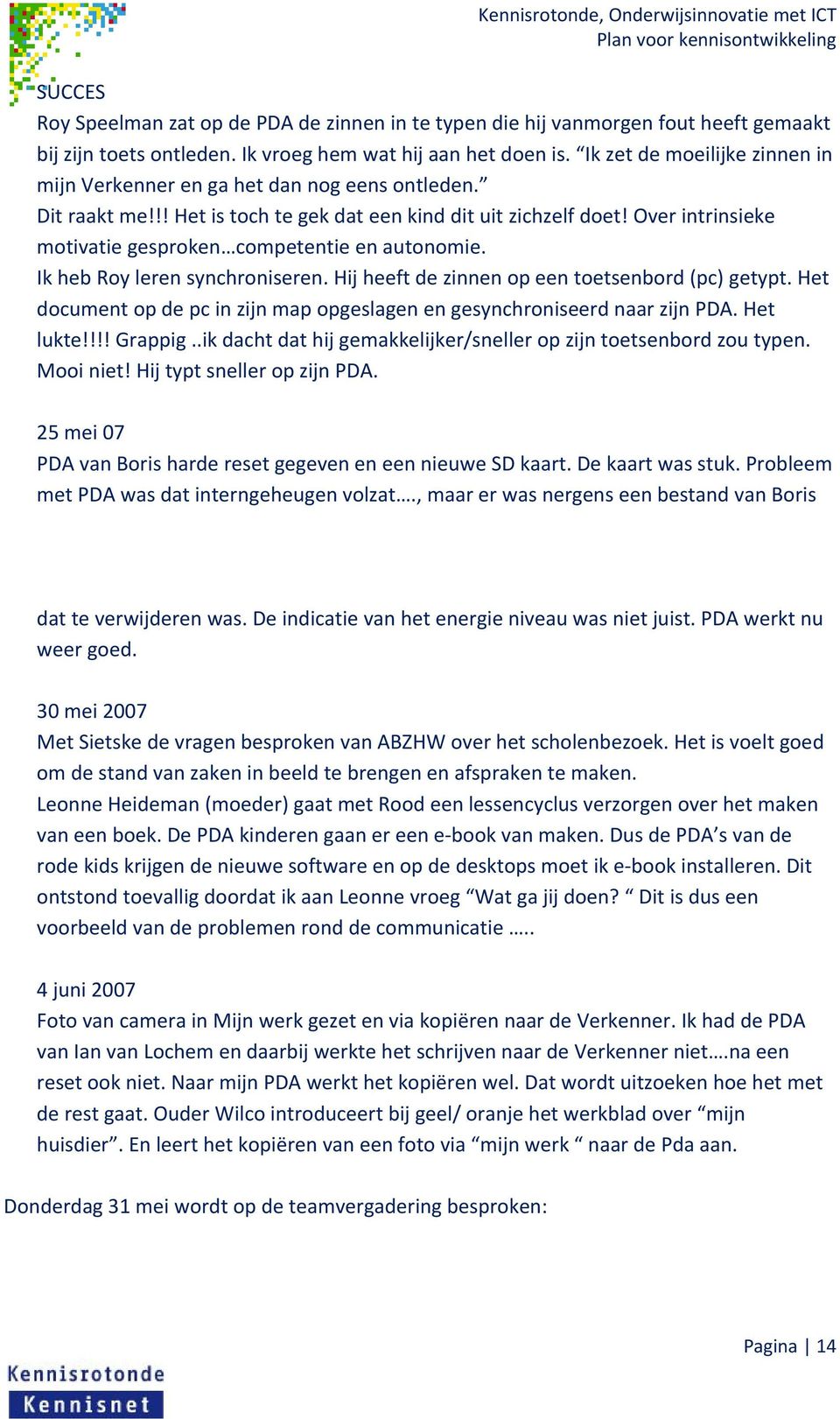 Kennisrotonde, Onderwijsinnovatie met ICT
Plan voor kennisontwikkeling

SUCCES
Roy Speelman zat op de PDA de zinnen in te typen die hij vanmorgen fout heeft gemaakt bij zijn toets ontleden. Ik vroeg hem wat hij aan het doen is. “Ik zet de moeilijke zinnen in mijn Verkenner en ga het dan nog eens ontleden.”
Dit raakt me!!! Het is toch te gek dat een kind dit uit zichzelf doet! Over intrinsieke motivatie gesproken…competentie en autonomie.
Ik heb Roy leren synchroniseren. Hij heeft de zinnen op een toetsenbord (pc) getypt. Het document op de pc in zijn map opgeslagen en gesynchroniseerd naar zijn PDA. Het lukte!!!! Grappig ..ik dacht dat hij gemakkelijker/sneller op zijn toetsenbord zou typen. Mooi niet! Hij typt sneller op zijn PDA.

25 mei 07
PDA van Boris harde reset gegeven en een nieuwe SD kaart. De kaart was stuk. Probleem met PDA was dat interngeheugen volzat…., maar er was nergens een bestand van Boris

dat te verwijderen was. De indicatie van het energie niveau was niet juist. PDA werkt nu weer goed.

30 mei 2007
Met Sietske de vragen besproken van ABZHW over het scholenbezoek. Het is voelt goed om de stand van zaken in beeld te brengen en afspraken te maken.
Leonne Heideman (moeder) gaat met Rood een lessencyclus verzorgen over het maken van een boek. De PDA kinderen gaan er een e-book van maken. Dus de PDA’s van de rode kids krijgen de nieuwe software en op de desktops moet ik e-book installeren. Dit ontstond toevallig doordat ik aan Leonne vroeg “Wat ga jij doen? “ Dit is dus een voorbeeld van de problemen rond de communicatie …..

4 juni 2007
Foto van camera in Mijn werk gezet en via kopiëren naar de Verkenner. Ik had de PDA van Ian van Lochem en daarbij werkte het schrijven naar de Verkenner niet….na een reset ook niet. Naar mijn PDA werkt het kopiëren wel. Dat wordt uitzoeken hoe het met de rest gaat. Ouder Wilco introduceert bij geel/ oranje het werkblad over “mijn huisdier”. En leert het kopiëren van een foto via “mijn werk “ naar de Pda aan.

Donderdag 31 mei wordt op de teamvergadering besproken:

Pagina | 14

Kennisrotonde
Kennisnet